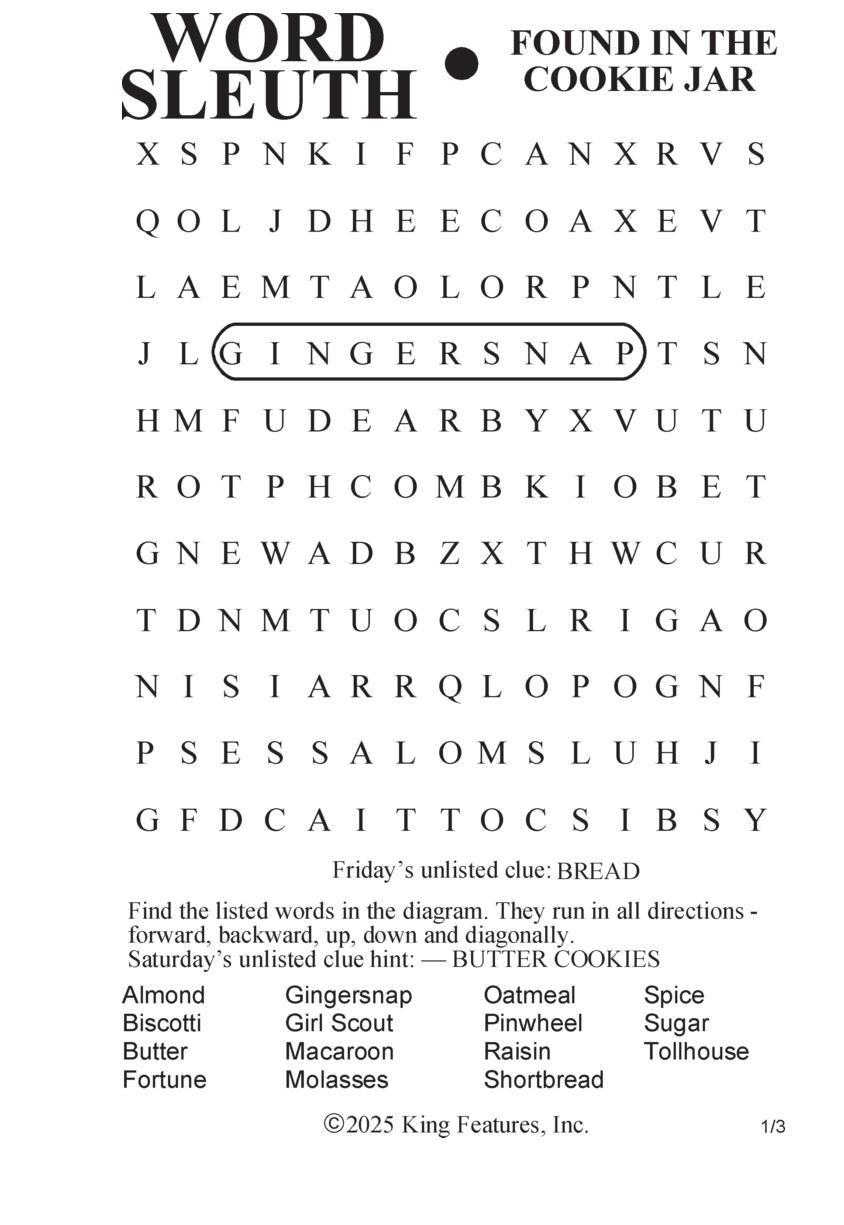 WORD SLEUTH • FOUND IN THE COOKIE JAR

X S P N K I F P C A N X R V S
Q O L J D H E E C O A X E V T
L A E M T A O L O R P N T L E
J L G I N G E R S N A P T S N
H M F U D E A R B Y X V U T U
R O T P H C O M B K I O B E T
G N E W A D B Z X T H W C U R
T D N M T U O C S L R I G A O
N I S I A R R Q L O P O G N F
P S E S S A L O M S L U H J I
G F D C A I T T O C S I B S Y

Friday's unlisted clue: BREAD

Find the listed words in the diagram. They run in all directions - forward, backward, up, down and diagonally.
Saturday's unlisted clue hint: — BUTTER COOKIES

Almond
Biscotti
Butter
Fortune

Gingersnap
Girl Scout
Macaroon
Molasses

Oatmeal
Pinwheel
Raisin
Shortbread

Spice
Sugar
Tollhouse

©2025 King Features, Inc.

1/3